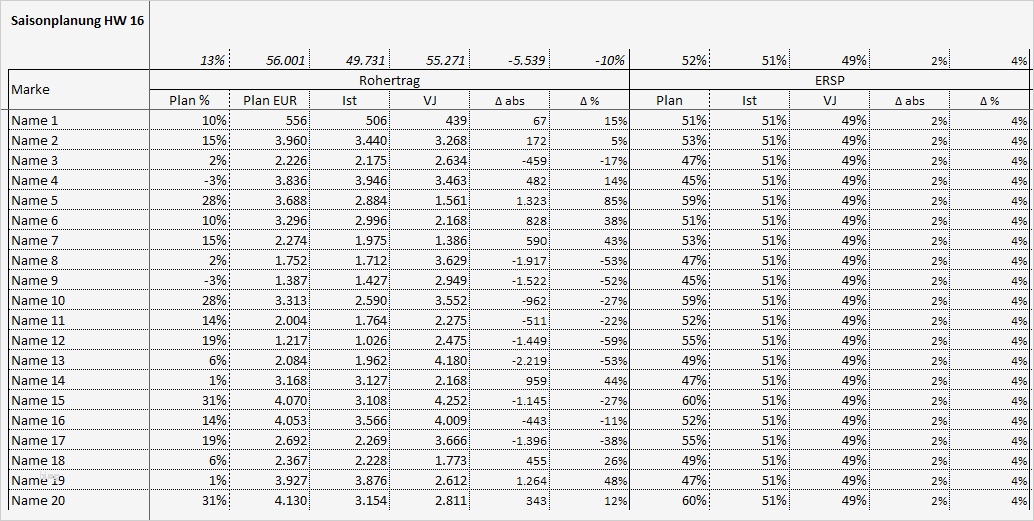 Saisonplanung HW 16

| | 13% | 56.001 | 49.731 | 55.271 | -5.539 | -10% | 52% | 51% | 49% | 2% | 4% |
|---|---|---|---|---|---|---|---|---|---|---|---|
| Marke | Rohertrag | | | | | | ERSP | | | | |
| | Plan % | Plan EUR | Ist | VJ | Δ abs | Δ % | Plan | Ist | VJ | Δ abs | Δ % |
| Name 1 | 10% | 556 | 506 | 439 | 67 | 15% | 51% | 51% | 49% | 2% | 4% |
| Name 2 | 15% | 3.960 | 3.440 | 3.268 | 172 | 5% | 53% | 51% | 49% | 2% | 4% |
| Name 3 | 2% | 2.226 | 2.175 | 2.634 | -459 | -17% | 47% | 51% | 49% | 2% | 4% |
| Name 4 | -3% | 3.836 | 3.946 | 3.463 | 482 | 14% | 45% | 51% | 49% | 2% | 4% |
| Name 5 | 28% | 3.688 | 2.884 | 1.561 | 1.323 | 85% | 59% | 51% | 49% | 2% | 4% |
| Name 6 | 10% | 3.296 | 2.996 | 2.168 | 828 | 38% | 51% | 51% | 49% | 2% | 4% |
| Name 7 | 15% | 2.274 | 1.975 | 1.386 | 590 | 43% | 53% | 51% | 49% | 2% | 4% |
| Name 8 | 2% | 1.752 | 1.712 | 3.629 | -1.917 | -53% | 47% | 51% | 49% | 2% | 4% |
| Name 9 | -3% | 1.387 | 1.427 | 2.949 | -1.522 | -52% | 45% | 51% | 49% | 2% | 4% |
| Name 10 | 28% | 3.313 | 2.590 | 3.552 | -962 | -27% | 59% | 51% | 49% | 2% | 4% |
| Name 11 | 14% | 2.004 | 1.764 | 2.275 | -511 | -22% | 52% | 51% | 49% | 2% | 4% |
| Name 12 | 19% | 1.217 | 1.026 | 2.475 | -1.449 | -59% | 55% | 51% | 49% | 2% | 4% |
| Name 13 | 6% | 2.084 | 1.962 | 4.180 | -2.219 | -53% | 49% | 51% | 49% | 2% | 4% |
| Name 14 | 1% | 3.168 | 3.127 | 2.168 | 959 | 44% | 47% | 51% | 49% | 2% | 4% |
| Name 15 | 31% | 4.070 | 3.108 | 4.252 | -1.145 | -27% | 60% | 51% | 49% | 2% | 4% |
| Name 16 | 14% | 4.053 | 3.566 | 4.009 | -443 | -11% | 52% | 51% | 49% | 2% | 4% |
| Name 17 | 19% | 2.692 | 2.269 | 3.666 | -1.396 | -38% | 55% | 51% | 49% | 2% | 4% |
| Name 18 | 6% | 2.367 | 2.228 | 1.773 | 455 | 26% | 49% | 51% | 49% | 2% | 4% |
| Name 19 | 1% | 3.927 | 3.876 | 2.612 | 1.264 | 48% | 47% | 51% | 49% | 2% | 4% |
| Name 20 | 31% | 4.130 | 3.154 | 2.811 | 343 | 12% | 60% | 51% | 49% | 2% | 4% |